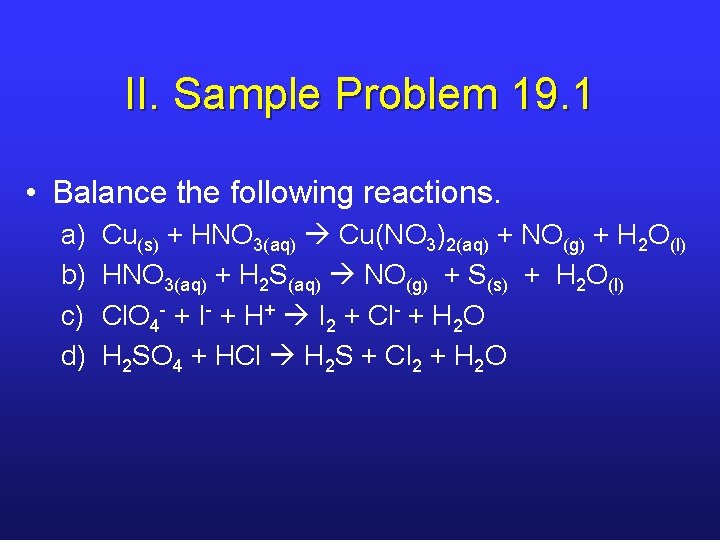 II. Sample Problem 19.1

• Balance the following reactions.

a) $Cu_{(s)} + HNO_{3(aq)} \rightarrow Cu(NO_3)_{2(aq)} + NO_{(g)} + H_2O_{(l)}$

b) $HNO_{3(aq)} + H_2S_{(aq)} \rightarrow NO_{(g)} + S_{(s)} + H_2O_{(l)}$

c) $ClO_4^- + I^- + H^+ \rightarrow I_2 + Cl^- + H_2O$

d) $H_2SO_4 + HCl \rightarrow H_2S + Cl_2 + H_2O$